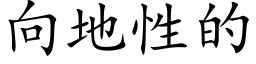 向地性的